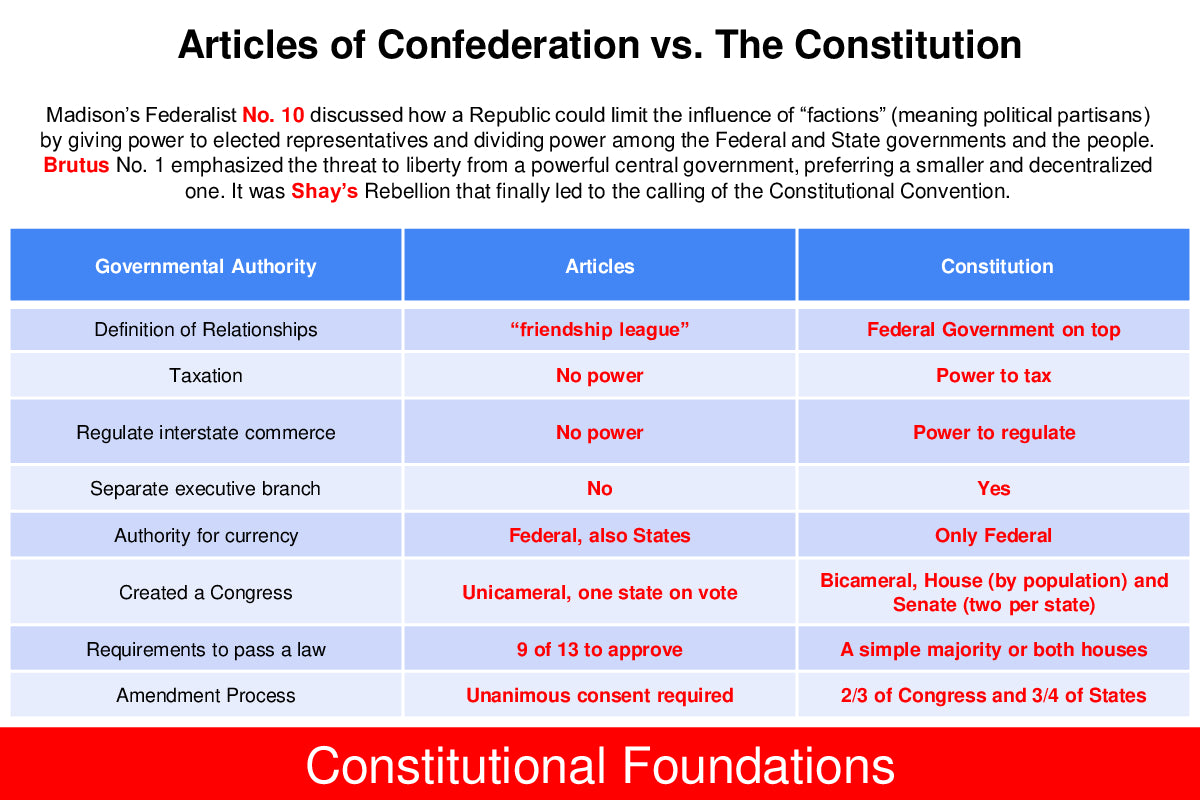 Articles of Confederation vs. The Constitution

Madison's Federalist No. 10 discussed how a Republic could limit the influence of "factions" (meaning political partisans) by giving power to elected representatives and dividing power among the Federal and State governments and the people. Brutus No. 1 emphasized the threat to liberty from a powerful central government, preferring a smaller and decentralized one. It was Shay's Rebellion that finally led to the calling of the Constitutional Convention.

| Governmental Authority | Articles | Constitution |
|---|---|---|
| Definition of Relationships | "friendship league" | Federal Government on top |
| Taxation | No power | Power to tax |
| Regulate interstate commerce | No power | Power to regulate |
| Separate executive branch | No | Yes |
| Authority for currency | Federal, also States | Only Federal |
| Created a Congress | Unicameral, one state on vote | Bicameral, House (by population) and Senate (two per state) |
| Requirements to pass a law | 9 of 13 to approve | A simple majority or both houses |
| Amendment Process | Unanimous consent required | 2/3 of Congress and 3/4 of States |

Constitutional Foundations